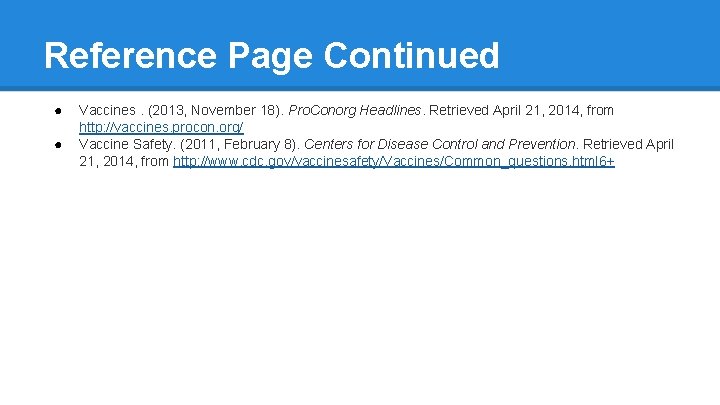 Reference Page Continued

● Vaccines . (2013, November 18). ProConorg Headlines. Retrieved April 21, 2014, from http://vaccines.procon.org/
● Vaccine Safety. (2011, February 8). Centers for Disease Control and Prevention. Retrieved April 21, 2014, from http://www.cdc.gov/vaccinesafety/Vaccines/Common_questions.html6+